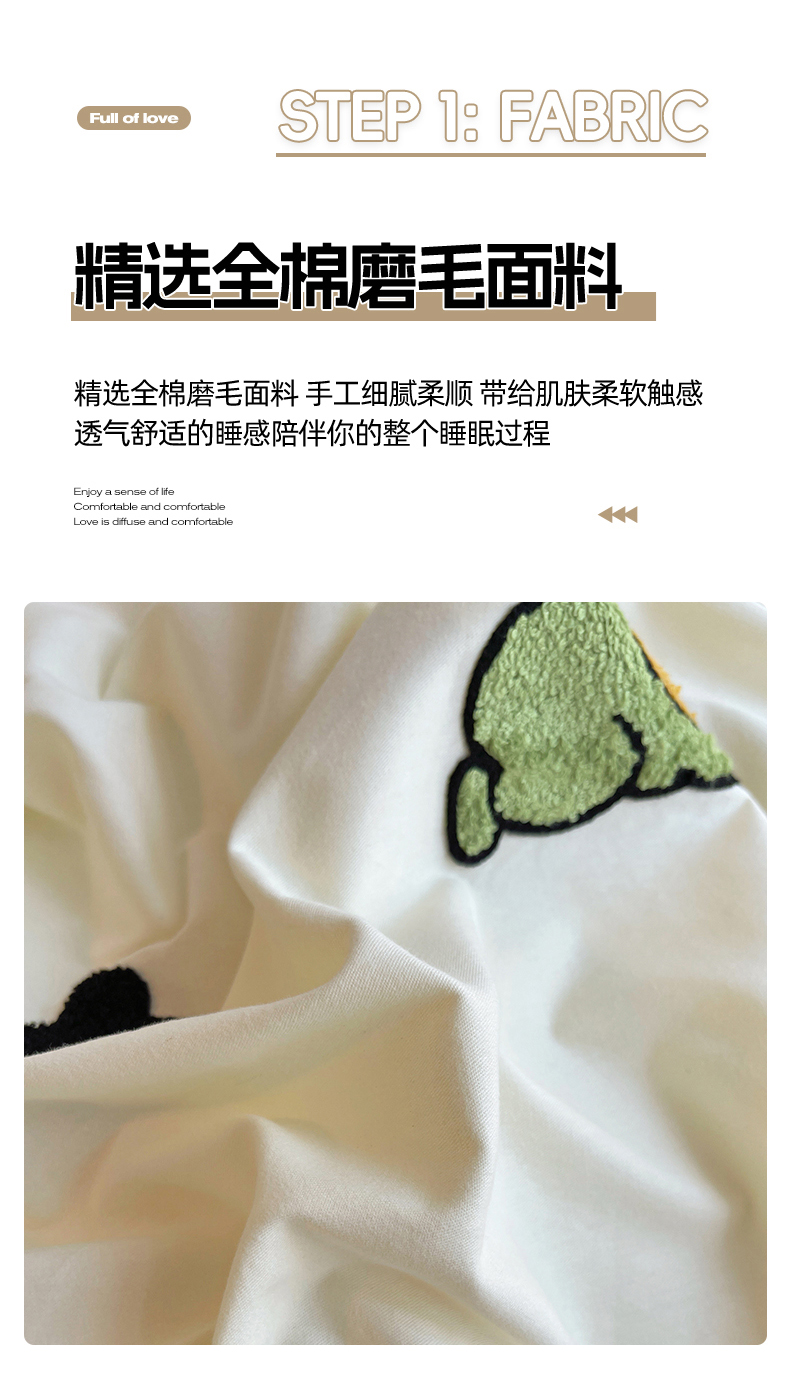 Full of love

STEP 1: FABRIC

精选全棉磨毛面料

精选全棉磨毛面料 手工细腻柔顺 带给肌肤柔软触感
透气舒适的睡感陪伴你的整个睡眠过程

Enjoy a sense of life
Comfortable and comfortable
Love is diffuse and comfortable